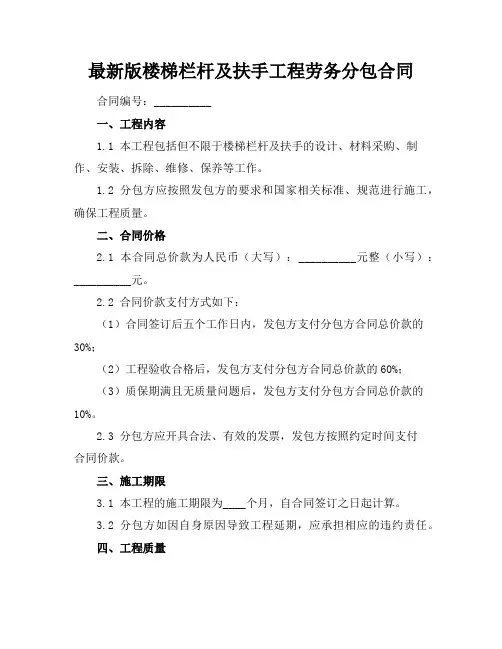 最新版楼梯栏杆及扶手工程劳务分包合同

合同编号：__________

一、工程内容

1.1 本工程包括但不限于楼梯栏杆及扶手的设计、材料采购、制作、安装、拆除、维修、保养等工作。

1.2 分包方应按照发包方的要求和国家相关标准、规范进行施工，确保工程质量。

二、合同价格

2.1 本合同总价款为人民币（大写）：__________元整（小写）：__________元。

2.2 合同价款支付方式如下：

（1）合同签订后五个工作日内，发包方支付分包方合同总价款的30%；

（2）工程验收合格后，发包方支付分包方合同总价款的60%；

（3）质保期满且无质量问题后，发包方支付分包方合同总价款的10%。

2.3 分包方应开具合法、有效的发票，发包方按照约定时间支付合同价款。

三、施工期限

3.1 本工程的施工期限为____个月，自合同签订之日起计算。

3.2 分包方如因自身原因导致工程延期，应承担相应的违约责任。

四、工程质量